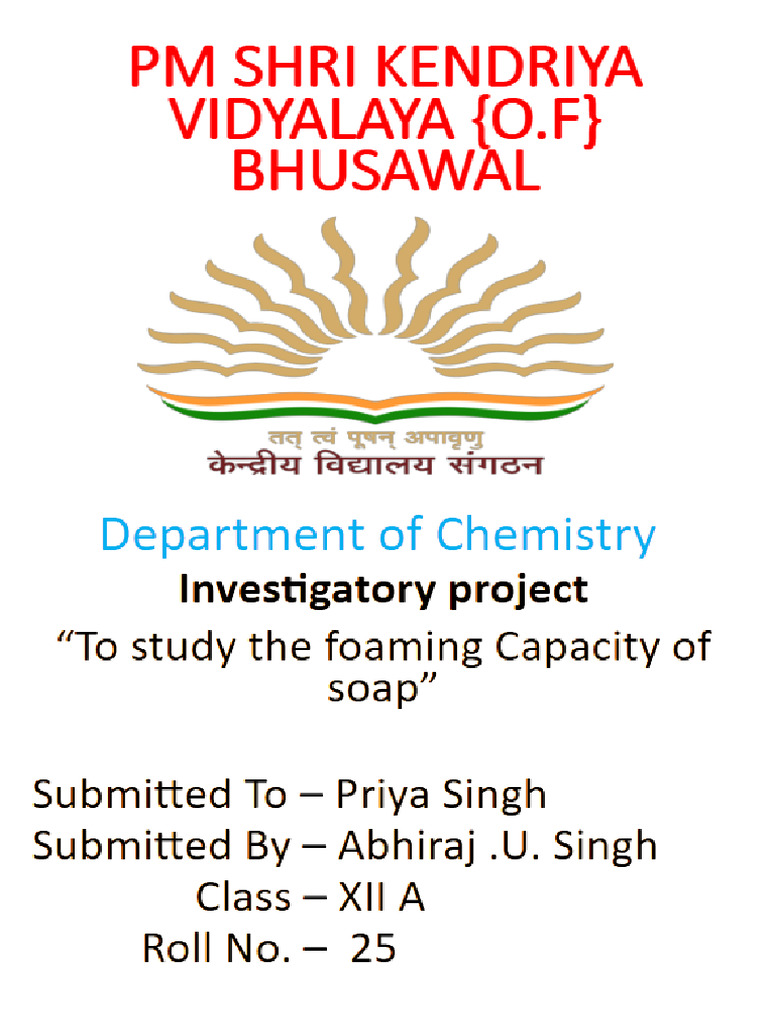 PM SHRI KENDRIYA
VIDYALAYA {O.F}
BHUSAWAL

तत् त्वं पूषन् अपावृणु
केन्द्रीय विद्यालय संगठन

Department of Chemistry

Investigatory project

"To study the foaming Capacity of soap"

Submitted To – Priya Singh
Submitted By – Abhiraj .U. Singh
Class – XII A
Roll No. – 25